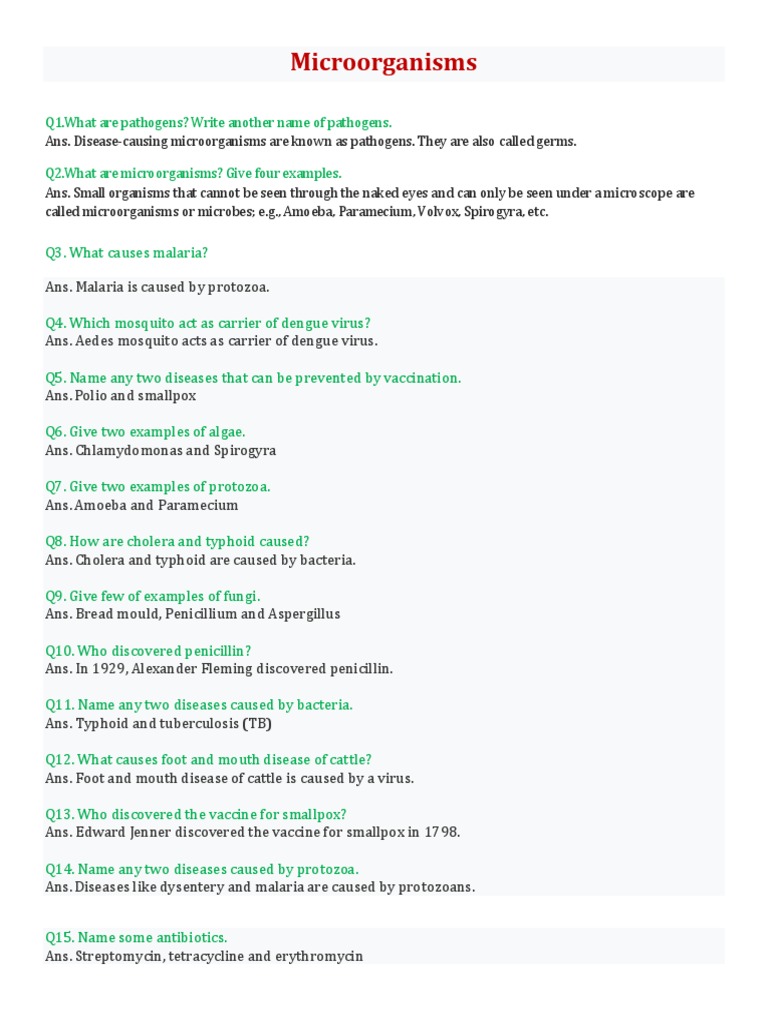 Microorganisms

Q1.What are pathogens? Write another name of pathogens.
Ans. Disease-causing microorganisms are known as pathogens. They are also called germs.

Q2.What are microorganisms? Give four examples.
Ans. Small organisms that cannot be seen through the naked eyes and can only be seen under a microscope are called microorganisms or microbes; e.g., Amoeba, Paramecium, Volvox, Spirogyra, etc.

Q3. What causes malaria?

Ans. Malaria is caused by protozoa.

Q4. Which mosquito act as carrier of dengue virus?
Ans. Aedes mosquito acts as carrier of dengue virus.

Q5. Name any two diseases that can be prevented by vaccination.
Ans. Polio and smallpox

Q6. Give two examples of algae.
Ans. Chlamydomonas and Spirogyra

Q7. Give two examples of protozoa.
Ans. Amoeba and Paramecium

Q8. How are cholera and typhoid caused?
Ans. Cholera and typhoid are caused by bacteria.

Q9. Give few of examples of fungi.
Ans. Bread mould, Penicillium and Aspergillus

Q10. Who discovered penicillin?
Ans. In 1929, Alexander Fleming discovered penicillin.

Q11. Name any two diseases caused by bacteria.
Ans. Typhoid and tuberculosis (TB)

Q12. What causes foot and mouth disease of cattle?
Ans. Foot and mouth disease of cattle is caused by a virus.

Q13. Who discovered the vaccine for smallpox?
Ans. Edward Jenner discovered the vaccine for smallpox in 1798.

Q14. Name any two diseases caused by protozoa.
Ans. Diseases like dysentery and malaria are caused by protozoans.

Q15. Name some antibiotics.
Ans. Streptomycin, tetracycline and erythromycin